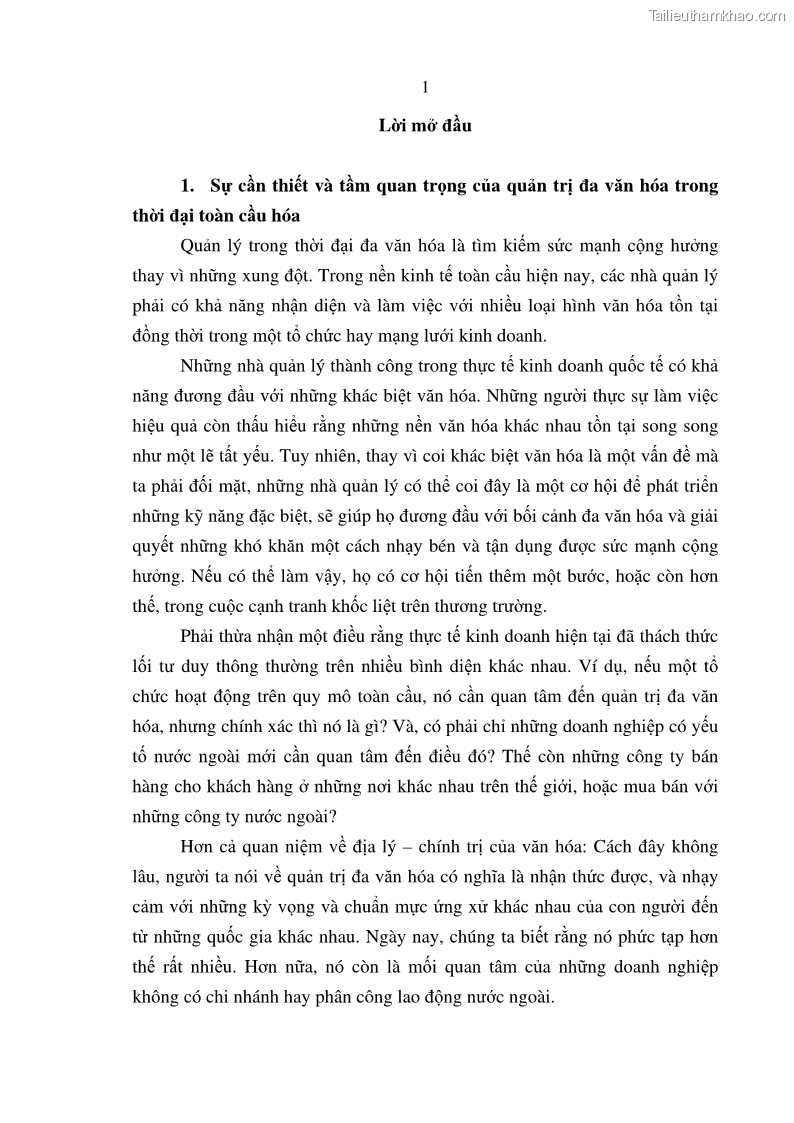 Tailieuthamkhao.com

1

Lời mở đầu

1. Sự cần thiết và tầm quan trọng của quản trị đa văn hóa trong thời đại toàn cầu hóa

Quản lý trong thời đại đa văn hóa là tìm kiếm sức mạnh cộng hưởng thay vì những xung đột. Trong nền kinh tế toàn cầu hiện nay, các nhà quản lý phải có khả năng nhận diện và làm việc với nhiều loại hình văn hóa tồn tại đồng thời trong một tổ chức hay mạng lưới kinh doanh.

Những nhà quản lý thành công trong thực tế kinh doanh quốc tế có khả năng đương đầu với những khác biệt văn hóa. Những người thực sự làm việc hiệu quả còn thấu hiểu rằng những nền văn hóa khác nhau tồn tại song song như một lẽ tất yếu. Tuy nhiên, thay vì coi khác biệt văn hóa là một vấn đề mà ta phải đối mặt, những nhà quản lý có thể coi đây là một cơ hội để phát triển những kỹ năng đặc biệt, sẽ giúp họ đương đầu với bối cảnh đa văn hóa và giải quyết những khó khăn một cách nhạy bén và tận dụng được sức mạnh cộng hưởng. Nếu có thể làm vậy, họ có cơ hội tiến thêm một bước, hoặc còn hơn thế, trong cuộc cạnh tranh khốc liệt trên thương trường.

Phải thừa nhận một điều rằng thực tế kinh doanh hiện tại đã thách thức lối tư duy thông thường trên nhiều bình diện khác nhau. Ví dụ, nếu một tổ chức hoạt động trên quy mô toàn cầu, nó cần quan tâm đến quản trị đa văn hóa, nhưng chính xác thì nó là gì? Và, có phải chỉ những doanh nghiệp có yếu tố nước ngoài mới cần quan tâm đến điều đó? Thế còn những công ty bán hàng cho khách hàng ở những nơi khác nhau trên thế giới, hoặc mua bán với những công ty nước ngoài?

Hơn cả quan niệm về địa lý – chính trị của văn hóa: Cách đây không lâu, người ta nói về quản trị đa văn hóa có nghĩa là nhận thức được, và nhạy cảm với những kỳ vọng và chuẩn mực ứng xử khác nhau của con người đến từ những quốc gia khác nhau. Ngày nay, chúng ta biết rằng nó phức tạp hơn thế rất nhiều. Hơn nữa, nó còn là mối quan tâm của những doanh nghiệp không có chi nhánh hay phân công lao động nước ngoài.